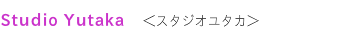 Studio Yutaka ＜スタジオユタカ＞